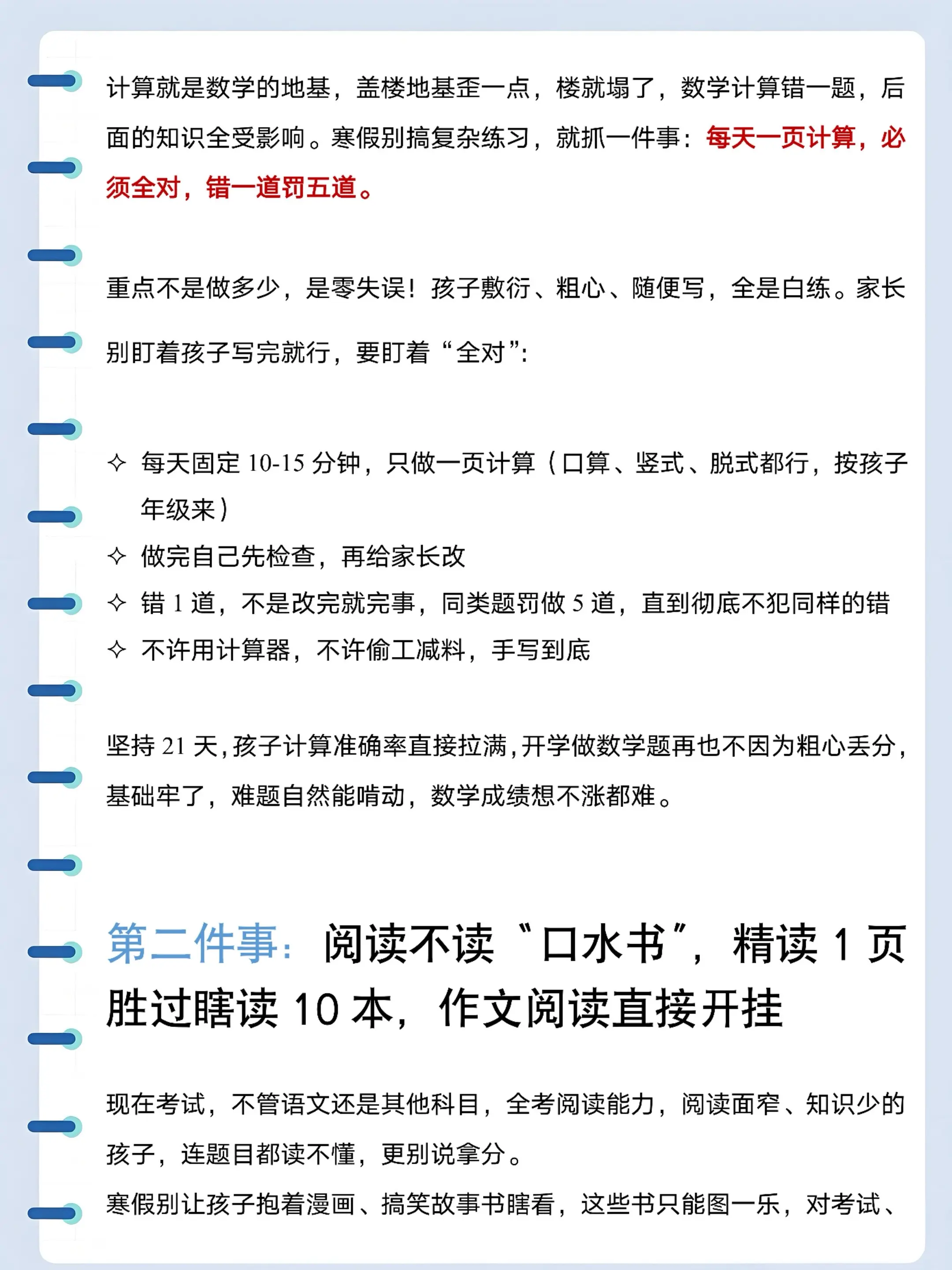 计算就是数学的地基，盖楼地基歪一点，楼就塌了，数学计算错一题，后面的知识全受影响。寒假别搞复杂练习，就抓一件事：每天一页计算，必须全对，错一道罚五道。

重点不是做多少，是零失误！孩子敷衍、粗心、随便写，全是白练。家长别盯着孩子写完就行，要盯着“全对”：

✧ 每天固定 10-15 分钟，只做一页计算（口算、竖式、脱式都行，按孩子年级来）
✧ 做完自己先检查，再给家长改
✧ 错 1 道，不是改完就完事，同类题罚做 5 道，直到彻底不犯同样的错
✧ 不许用计算器，不许偷工减料，手写到底

坚持 21 天，孩子计算准确率直接拉满，开学做数学题再也不因为粗心丢分，基础牢了，难题自然能啃动，数学成绩想不涨都难。

第二件事：阅读不读“口水书”，精读 1 页胜过瞎读 10 本，作文阅读直接开挂

现在考试，不管语文还是其他科目，全考阅读能力，阅读面窄、知识少的孩子，连题目都读不懂，更别说拿分。
寒假别让孩子抱着漫画、搞笑故事书瞎看，这些书只能图一乐，对考试、